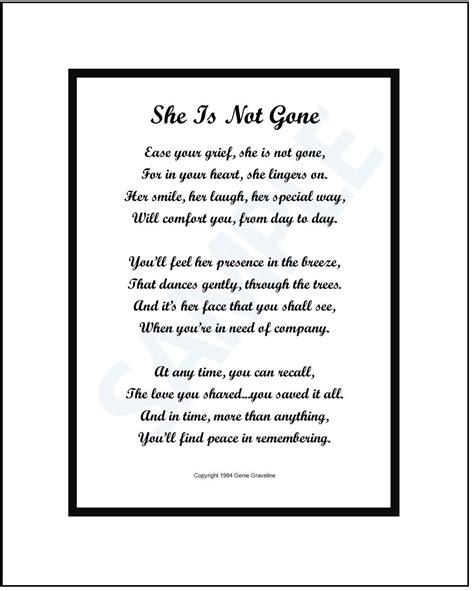 She Is Not Gone

Ease your grief, she is not gone,
For in your heart, she lingers on.
Her smile, her laugh, her special way,
Will comfort you, from day to day.

You'll feel her presence in the breeze,
That dances gently, through the trees.
And it's her face that you shall see,
When you're in need of company.

At any time, you can recall,
The love you shared...you saved it all.
And in time, more than anything,
You'll find peace in remembering.

Copyright 1994 Genie Graveline

SAMPLE